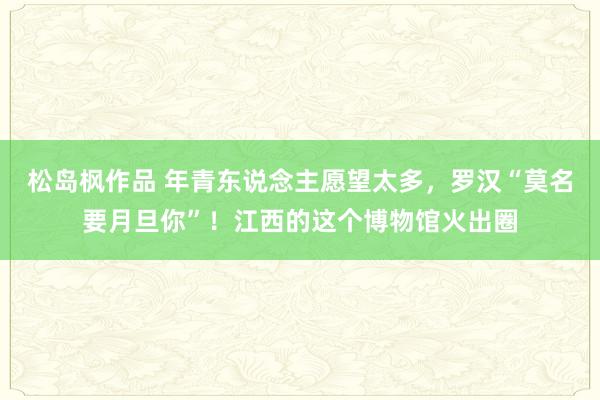 松岛枫作品 年青东说念主愿望太多，罗汉“莫名要月旦你”！江西的这个博物馆火出圈